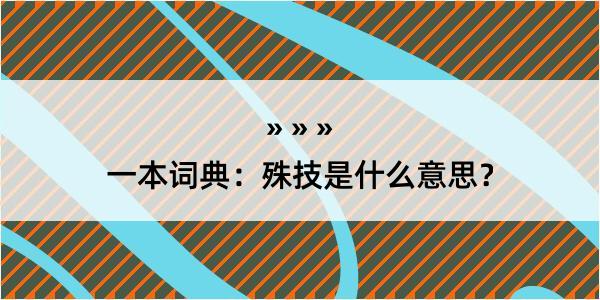 » » »

一本词典：殊技是什么意思？